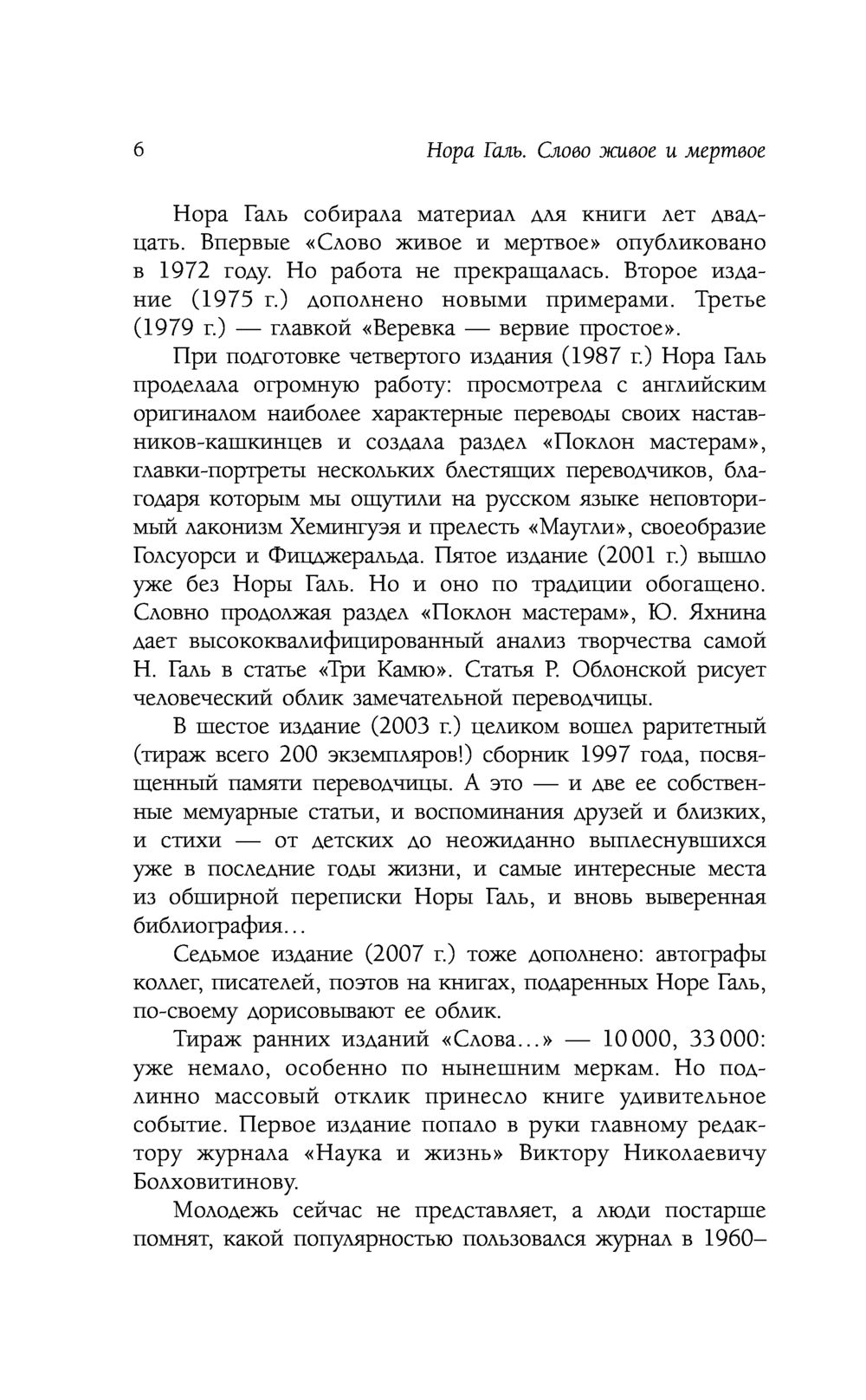 6 Нора Галь. Слово живое и мертвое

Нора Галь собирала материал для книги лет двадцать. Впервые «Слово живое и мертвое» опубликовано в 1972 году. Но работа не прекращалась. Второе издание (1975 г.) дополнено новыми примерами. Третье (1979 г.) — главкой «Веревка — вервие простое».

При подготовке четвертого издания (1987 г.) Нора Галь проделала огромную работу: просмотрела с английским оригиналом наиболее характерные переводы своих наставников-кашкинцев и создала раздел «Поклон мастерам», главки-портреты нескольких блестящих переводчиков, благодаря которым мы ощутили на русском языке неповторимый лаконизм Хемингуэя и прелесть «Маугли», своеобразие Голсуорси и Фицджеральда. Пятое издание (2001 г.) вышло уже без Норы Галь. Но и оно по традиции обогащено. Словно продолжая раздел «Поклон мастерам», Ю. Яхнина дает высококвалифицированный анализ творчества самой Н. Галь в статье «Три Камю». Статья Р. Облонской рисует человеческий облик замечательной переводчицы.

В шестое издание (2003 г.) целиком вошел раритетный (тираж всего 200 экземпляров!) сборник 1997 года, посвященный памяти переводчицы. А это — и две ее собственные мемуарные статьи, и воспоминания друзей и близких, и стихи — от детских до неожиданно выплеснувшихся уже в последние годы жизни, и самые интересные места из обширной переписки Норы Галь, и вновь выверенная библиография…

Седьмое издание (2007 г.) тоже дополнено: автографы коллег, писателей, поэтов на книгах, подаренных Норе Галь, по-своему дорисовывают ее облик.

Тираж ранних изданий «Слова…» — 10 000, 33 000: уже немало, особенно по нынешним меркам. Но подлинно массовый отклик принесло книге удивительное событие. Первое издание попало в руки главному редактору журнала «Наука и жизнь» Виктору Николаевичу Болховитинову.

Молодежь сейчас не представляет, а люди постарше помнят, какой популярностью пользовался журнал в 1960–